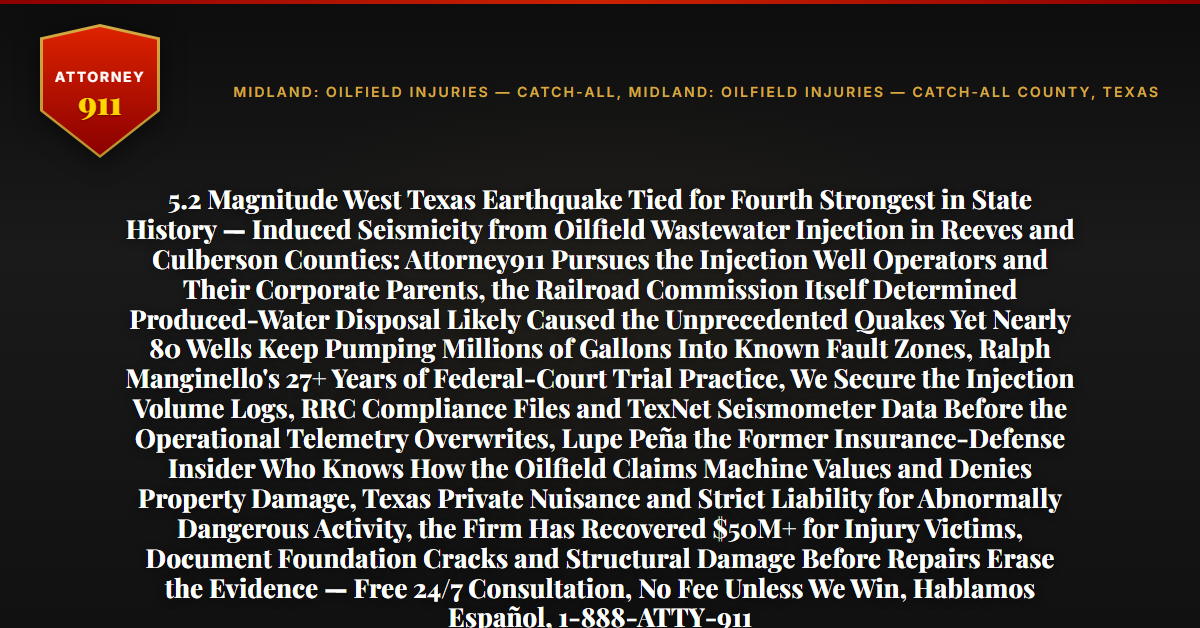 ATTORNEY
911

MIDLAND: OILFIELD INJURIES — CATCH-ALL, MIDLAND: OILFIELD INJURIES — CATCH-ALL COUNTY, TEXAS

5.2 Magnitude West Texas Earthquake Tied for Fourth Strongest in State History — Induced Seismicity from Oilfield Wastewater Injection in Reeves and Culberson Counties: Attorney911 Pursues the Injection Well Operators and Their Corporate Parents, the Railroad Commission Itself Determined Produced-Water Disposal Likely Caused the Unprecedented Quakes Yet Nearly 80 Wells Keep Pumping Millions of Gallons Into Known Fault Zones, Ralph Manginello's 27+ Years of Federal-Court Trial Practice, We Secure the Injection Volume Logs, RRC Compliance Files and TexNet Seismometer Data Before the Operational Telemetry Overwrites, Lupe Peña the Former Insurance-Defense Insider Who Knows How the Oilfield Claims Machine Values and Denies Property Damage, Texas Private Nuisance and Strict Liability for Abnormally Dangerous Activity, the Firm Has Recovered $50M+ for Injury Victims, Document Foundation Cracks and Structural Damage Before Repairs Erase the Evidence — Free 24/7 Consultation, No Fee Unless We Win, Hablamos Español, 1-888-ATTY-911